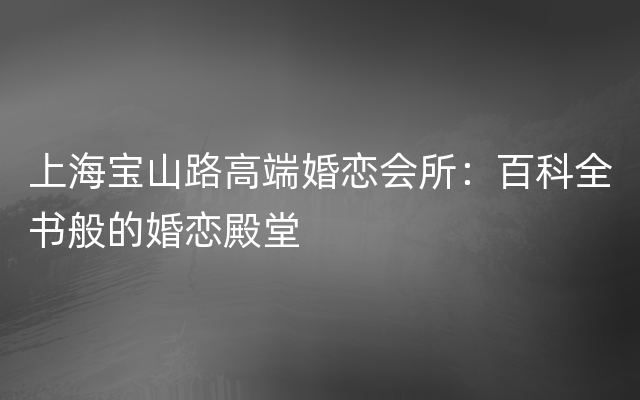 上海宝山路高端婚恋会所：百科全书般的婚恋殿堂